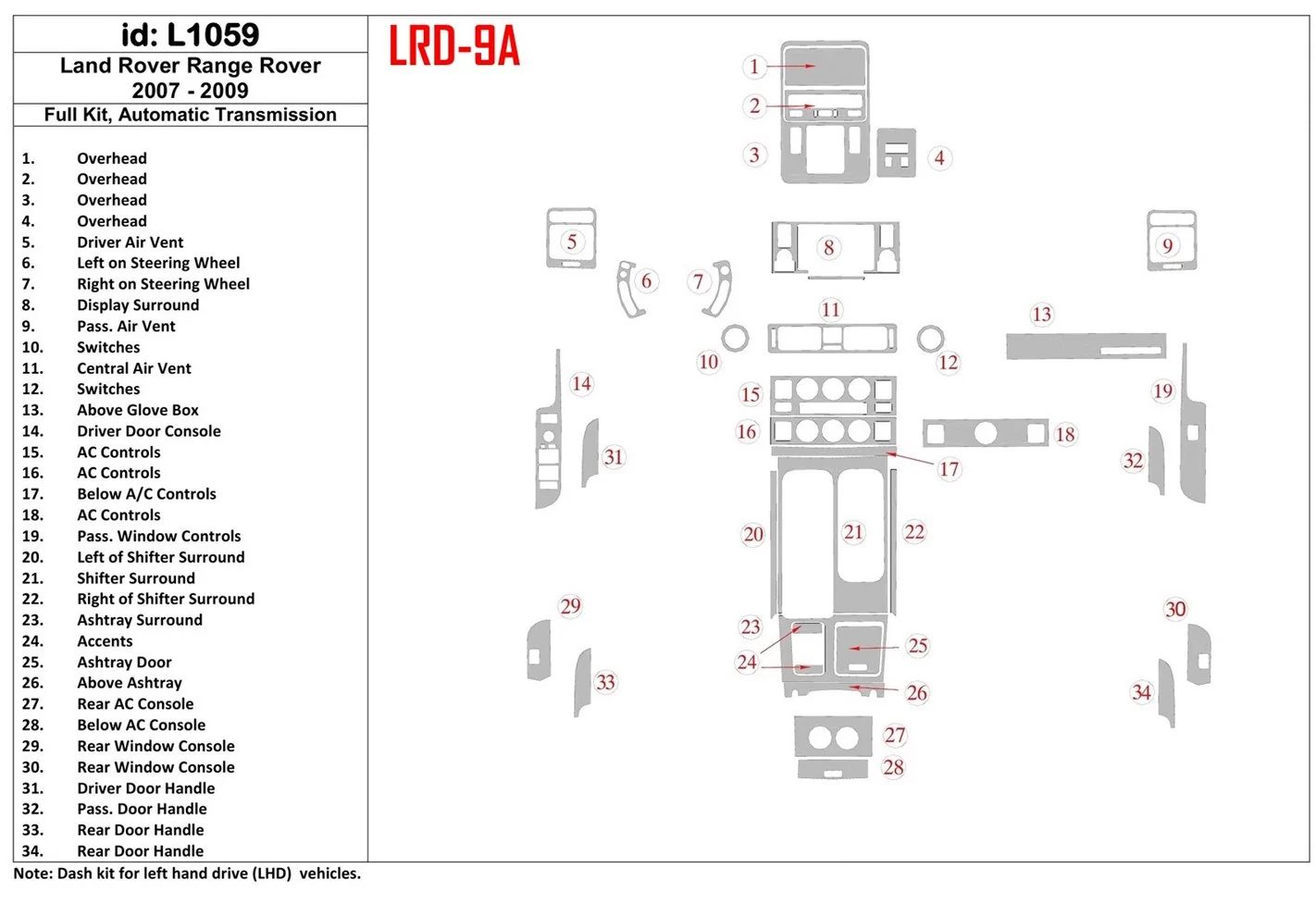 id: L1059

Land Rover Range Rover
2007 - 2009

Full Kit, Automatic Transmission

1. Overhead
2. Overhead
3. Overhead
4. Overhead
5. Driver Air Vent
6. Left on Steering Wheel
7. Right on Steering Wheel
8. Display Surround
9. Pass. Air Vent
10. Switches
11. Central Air Vent
12. Switches
13. Above Glove Box
14. Driver Door Console
15. AC Controls
16. AC Controls
17. Below A/C Controls
18. AC Controls
19. Pass. Window Controls
20. Left of Shifter Surround
21. Shifter Surround
22. Right of Shifter Surround
23. Ashtray Surround
24. Accents
25. Ashtray Door
26. Above Ashtray
27. Rear AC Console
28. Below AC Console
29. Rear Window Console
30. Rear Window Console
31. Driver Door Handle
32. Pass. Door Handle
33. Rear Door Handle
34. Rear Door Handle

Note: Dash kit for left hand drive (LHD) vehicles.

LRD-9A

1 2 3 4 5 6 7 8 9 10 11 12 13 14 15 16 17 18 19 20 21 22 23 24 25 26 27 28 29 30 31 32 33 34